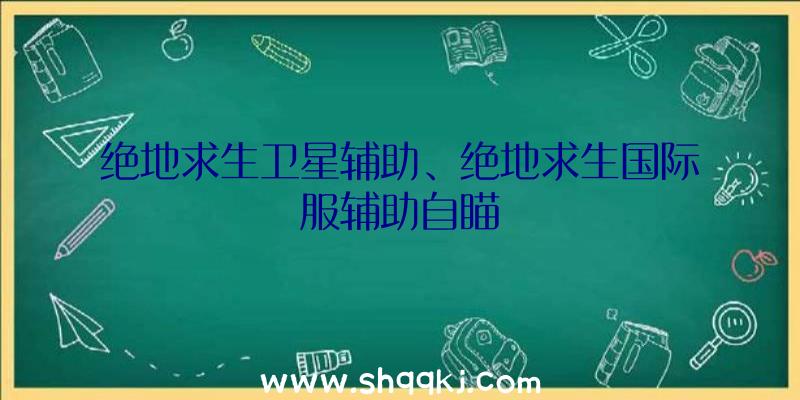 绝地求生卫星辅助、绝地求生国际服辅助自瞄

www.shqqkj.com